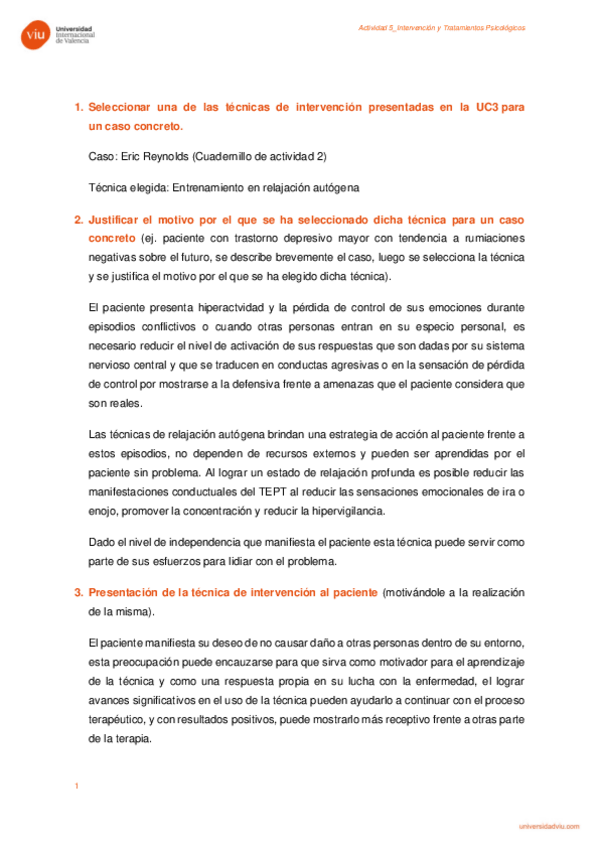 viu Universidad Internacional de Valencia

Actividad 5_Intervención y Tratamientos Psicológicos

1. Seleccionar una de las técnicas de intervención presentadas en la UC3 para un caso concreto.

Caso: Eric Reynolds (Cuadernillo de actividad 2)

Técnica elegida: Entrenamiento en relajación autógena

2. Justificar el motivo por el que se ha seleccionado dicha técnica para un caso concreto (ej. paciente con trastorno depresivo mayor con tendencia a rumiaciones negativas sobre el futuro, se describe brevemente el caso, luego se selecciona la técnica y se justifica el motivo por el que se ha elegido dicha técnica).

El paciente presenta hiperactvidad y la pérdida de control de sus emociones durante episodios conflictivos o cuando otras personas entran en su especio personal, es necesario reducir el nivel de activación de sus respuestas que son dadas por su sistema nervioso central y que se traducen en conductas agresivas o en la sensación de pérdida de control por mostrarse a la defensiva frente a amenazas que el paciente considera que son reales.

Las técnicas de relajación autógena brindan una estrategia de acción al paciente frente a estos episodios, no dependen de recursos externos y pueden ser aprendidas por el paciente sin problema. Al lograr un estado de relajación profunda es posible reducir las manifestaciones conductuales del TEPT al reducir las sensaciones emocionales de ira o enojo, promover la concentración y reducir la hipervigilancia.

Dado el nivel de independencia que manifiesta el paciente esta técnica puede servir como parte de sus esfuerzos para lidiar con el problema.

3. Presentación de la técnica de intervención al paciente (motivándole a la realización de la misma).

El paciente manifiesta su deseo de no causar daño a otras personas dentro de su entorno, esta preocupación puede encauzarse para que sirva como motivador para el aprendizaje de la técnica y como una respuesta propia en su lucha con la enfermedad, el lograr avances significativos en el uso de la técnica pueden ayudarlo a continuar con el proceso terapéutico, y con resultados positivos, puede mostrarlo más receptivo frente a otras parte de la terapia.

1

universidadviu.com